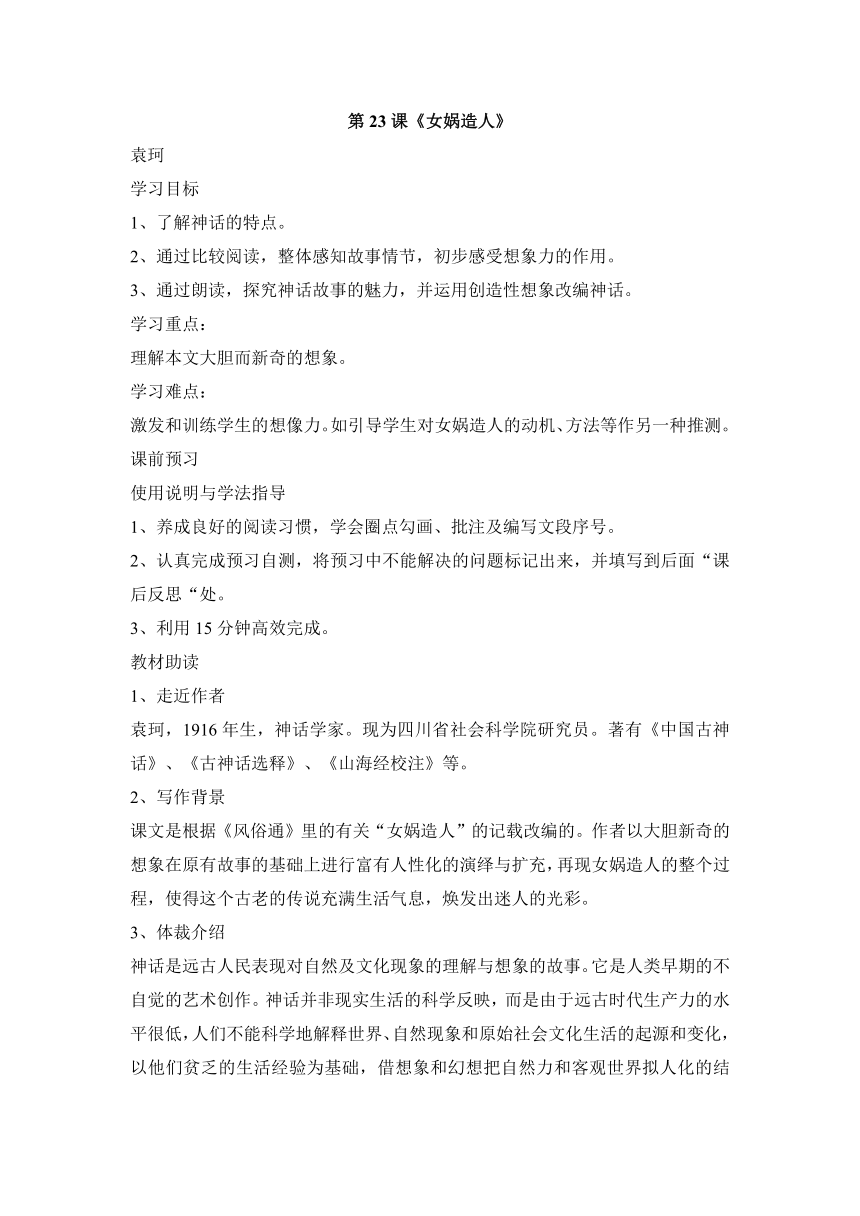 第 23 课《女娲造人》

袁珂

学习目标

1、了解神话的特点。

2、通过比较阅读，整体感知故事情节，初步感受想象力的作用。

3、通过朗读，探究神话故事的魅力，并运用创造性想象改编神话。

学习重点：

理解本文大胆而新奇的想象。

学习难点：

激发和训练学生的想像力。如引导学生对女娲造人的动机、方法等作另一种推测。

课前预习

使用说明与学法指导

1、养成良好的阅读习惯，学会圈点勾画、批注及编写文段序号。

2、认真完成预习自测，将预习中不能解决的问题标记出来，并填写到后面“课后反思“处。

3、利用 15 分钟高效完成。

教材助读

1、走近作者

袁珂，1916 年生，神话学家。现为四川省社会科学院研究员。著有《中国古神话》、《古神话选释》、《山海经校注》等。

2、写作背景

课文是根据《风俗通》里的有关“女娲造人”的记载改编的。作者以大胆新奇的想象在原有故事的基础上进行富有人性化的演绎与扩充，再现女娲造人的整个过程，使得这个古老的传说充满生活气息，焕发出迷人的光彩。

3、体裁介绍

神话是远古人民表现对自然及文化现象的理解与想象的故事。它是人类早期的不自觉的艺术创作。神话并非现实生活的科学反映，而是由于远古时代生产力的水平很低，人们不能科学地解释世界、自然现象和原始社会文化生活的起源和变化，以他们贫乏的生活经验为基础，借想象和幻想把自然力和客观世界拟人化的结